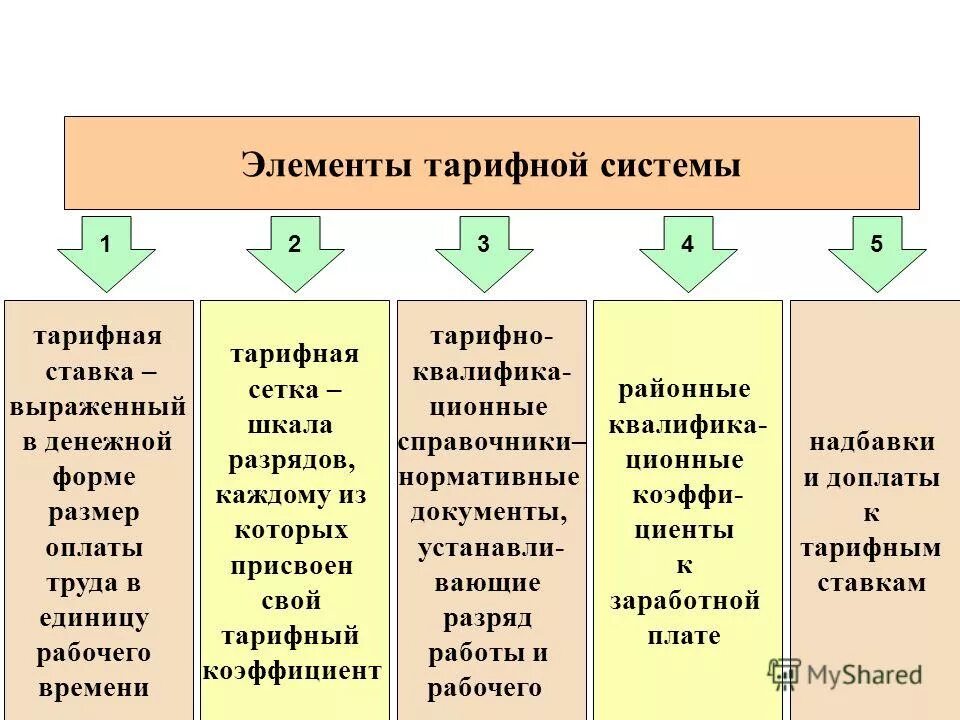 Элементы тарифной системы

1

2

3

4

5

тарифная ставка – выраженный в денежной форме размер оплаты труда в единицу рабочего времени

тарифная сетка – шкала разрядов, каждому из которых присвоен свой тарифный коэффициент

тарифно-квалификационные справочники– нормативные документы, устанавливающие разряд работы и рабочего

районные квалификационные коэффициенты к заработной плате

надбавки и доплаты к тарифным ставкам

MyShared